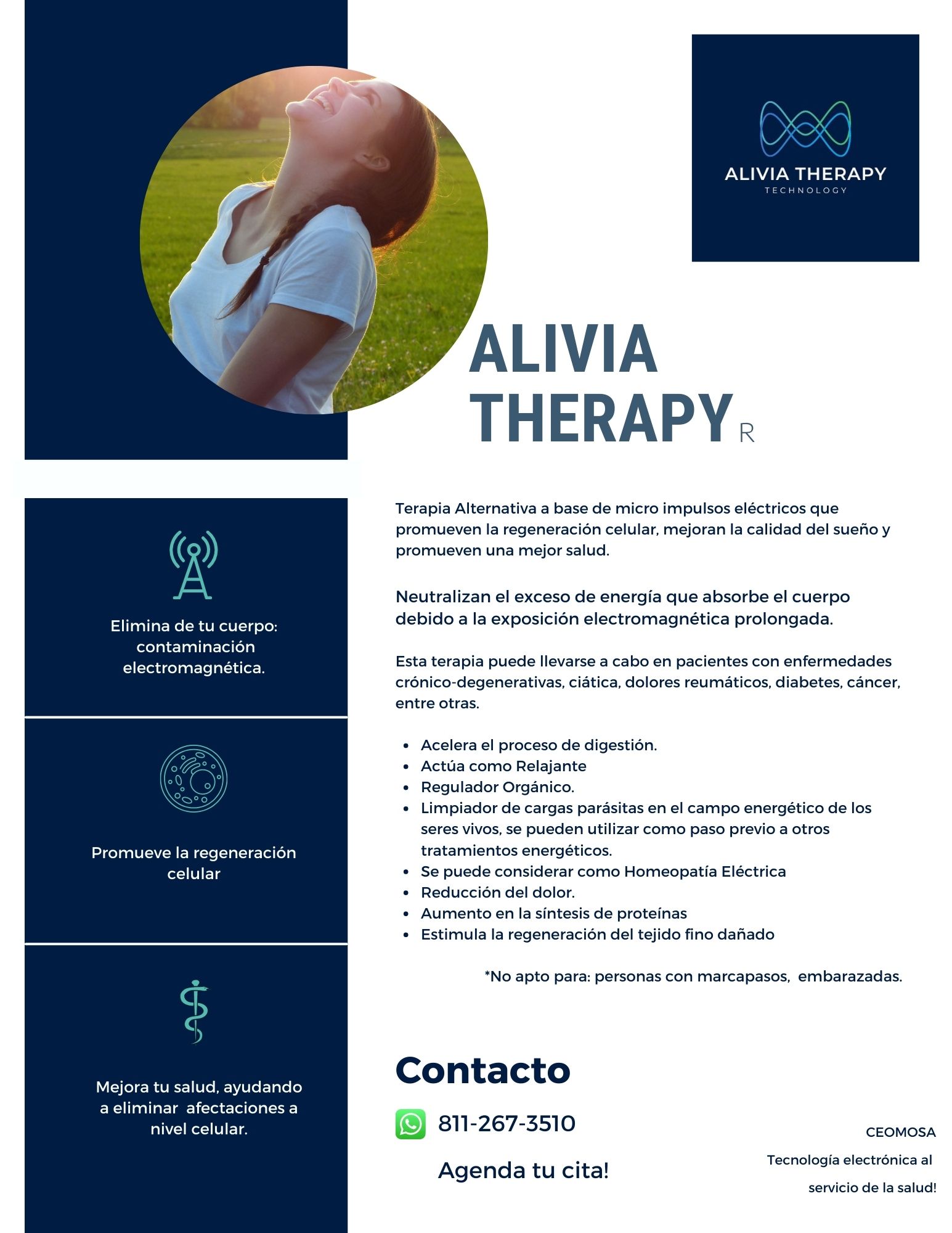 ALIVIA THERAPY
TECHNOLOGY

ALIVIA
THERAPY R

Elimina de tu cuerpo: contaminación electromagnética.

Promueve la regeneración celular

Mejora tu salud, ayudando a eliminar afectaciones a nivel celular.

Terapia Alternativa a base de micro impulsos eléctricos que promueven la regeneración celular, mejoran la calidad del sueño y promueven una mejor salud.

Neutralizan el exceso de energía que absorbe el cuerpo debido a la exposición electromagnética prolongada.

Esta terapia puede llevarse a cabo en pacientes con enfermedades crónico-degenerativas, ciática, dolores reumáticos, diabetes, cáncer, entre otras.

• Acelera el proceso de digestión.
• Actúa como Relajante
• Regulador Orgánico.
• Limpiador de cargas parásitas en el campo energético de los seres vivos, se pueden utilizar como paso previo a otros tratamientos energéticos.
• Se puede considerar como Homeopatía Eléctrica
• Reducción del dolor.
• Aumento en la síntesis de proteínas
• Estimula la regeneración del tejido fino dañado

*No apto para: personas con marcapasos, embarazadas.

Contacto

811-267-3510

Agenda tu cita!

CEOMOSA
Tecnología electrónica al servicio de la salud!